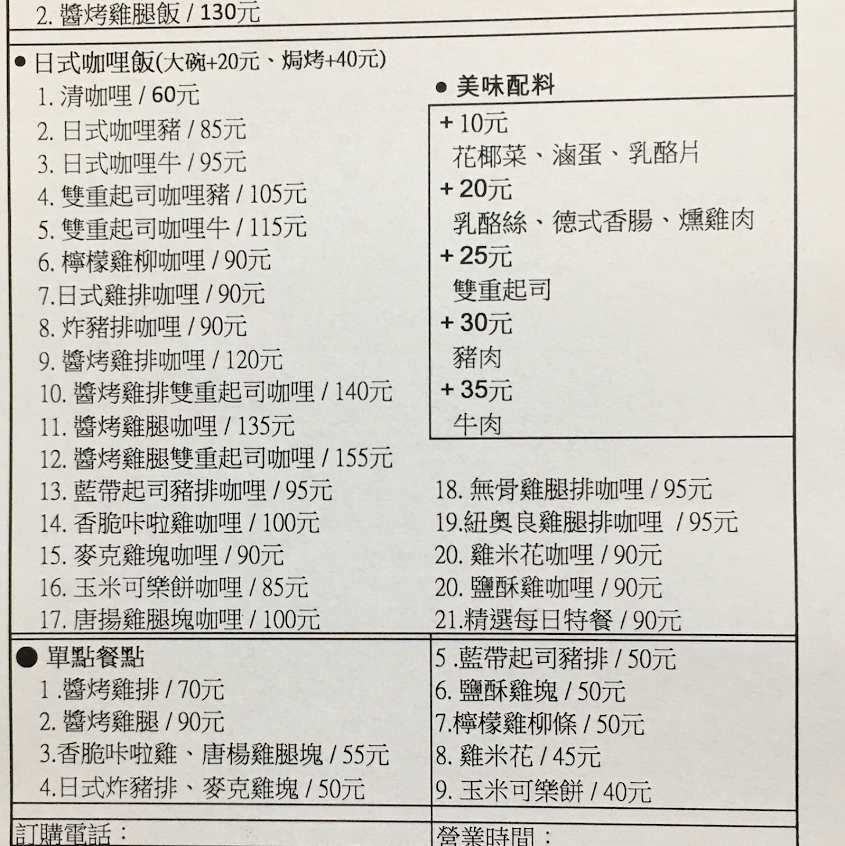 2. 醬烤雞腿飯 / 130元

● 日式咖哩飯(大碗+20元、焗烤+40元)
1. 清咖哩 / 60元
2. 日式咖哩豬 / 85元
3. 日式咖哩牛 / 95元
4. 雙重起司咖哩豬 / 105元
5. 雙重起司咖哩牛 / 115元
6. 檸檬雞柳咖哩 / 90元
7.日式雞排咖哩 / 90元
8. 炸豬排咖哩 / 90元
9. 醬烤雞排咖哩 / 120元
10. 醬烤雞排雙重起司咖哩 / 140元
11. 醬烤雞腿咖哩 / 135元
12. 醬烤雞腿雙重起司咖哩 / 155元
13. 藍帶起司豬排咖哩 / 95元
14. 香脆咔啦雞咖哩 / 100元
15. 麥克雞塊咖哩 / 90元
16. 玉米可樂餅咖哩 / 85元
17. 唐揚雞腿塊咖哩 / 100元

● 美味配料
+ 10元
花椰菜、滷蛋、乳酪片
+ 20元
乳酪絲、德式香腸、燻雞肉
+ 25元
雙重起司
+ 30元
豬肉
+ 35元
牛肉

18. 無骨雞腿排咖哩 / 95元
19.紐奧良雞腿排咖哩 / 95元
20. 雞米花咖哩 / 90元
20. 鹽酥雞咖哩 / 90元
21.精選每日特餐 / 90元

● 單點餐點
1 .醬烤雞排 / 70元
2. 醬烤雞腿 / 90元
3.香脆咔啦雞、唐楊雞腿塊 / 55元
4.日式炸豬排、麥克雞塊 / 50元

5 .藍帶起司豬排 / 50元
6. 鹽酥雞塊 / 50元
7.檸檬雞柳條 / 50元
8. 雞米花 / 45元
9. 玉米可樂餅 / 40元

訂購電話：

營業時間：